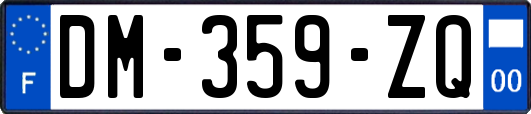 F

DM-359-ZQ

00